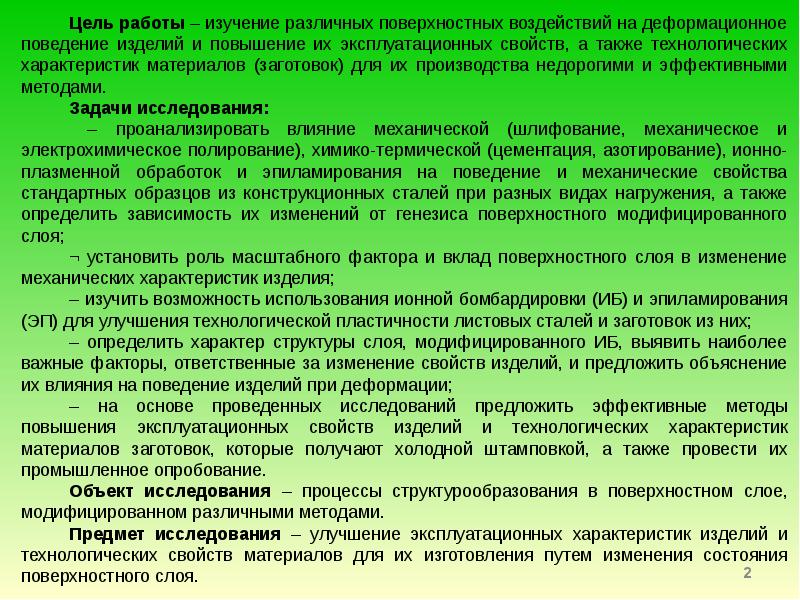 Цель работы – изучение различных поверхностных воздействий на деформационное поведение изделий и повышение их эксплуатационных свойств, а также технологических характеристик материалов (заготовок) для их производства недорогими и эффективными методами.

Задачи исследования:

– проанализировать влияние механической (шлифование, механическое и электрохимическое полирование), химико-термической (цементация, азотирование), ионно-плазменной обработок и эпиламирования на поведение и механические свойства стандартных образцов из конструкционных сталей при разных видах нагружения, а также определить зависимость их изменений от генезиса поверхностного модифицированного слоя;

¬ установить роль масштабного фактора и вклад поверхностного слоя в изменение механических характеристик изделия;

– изучить возможность использования ионной бомбардировки (ИБ) и эпиламирования (ЭП) для улучшения технологической пластичности листовых сталей и заготовок из них;

– определить характер структуры слоя, модифицированного ИБ, выявить наиболее важные факторы, ответственные за изменение свойств изделий, и предложить объяснение их влияния на поведение изделий при деформации;

– на основе проведенных исследований предложить эффективные методы повышения эксплуатационных свойств изделий и технологических характеристик материалов заготовок, которые получают холодной штамповкой, а также провести их промышленное опробование.

Объект исследования – процессы структурообразования в поверхностном слое, модифицированном различными методами.

Предмет исследования – улучшение эксплуатационных характеристик изделий и технологических свойств материалов для их изготовления путем изменения состояния поверхностного слоя.

2